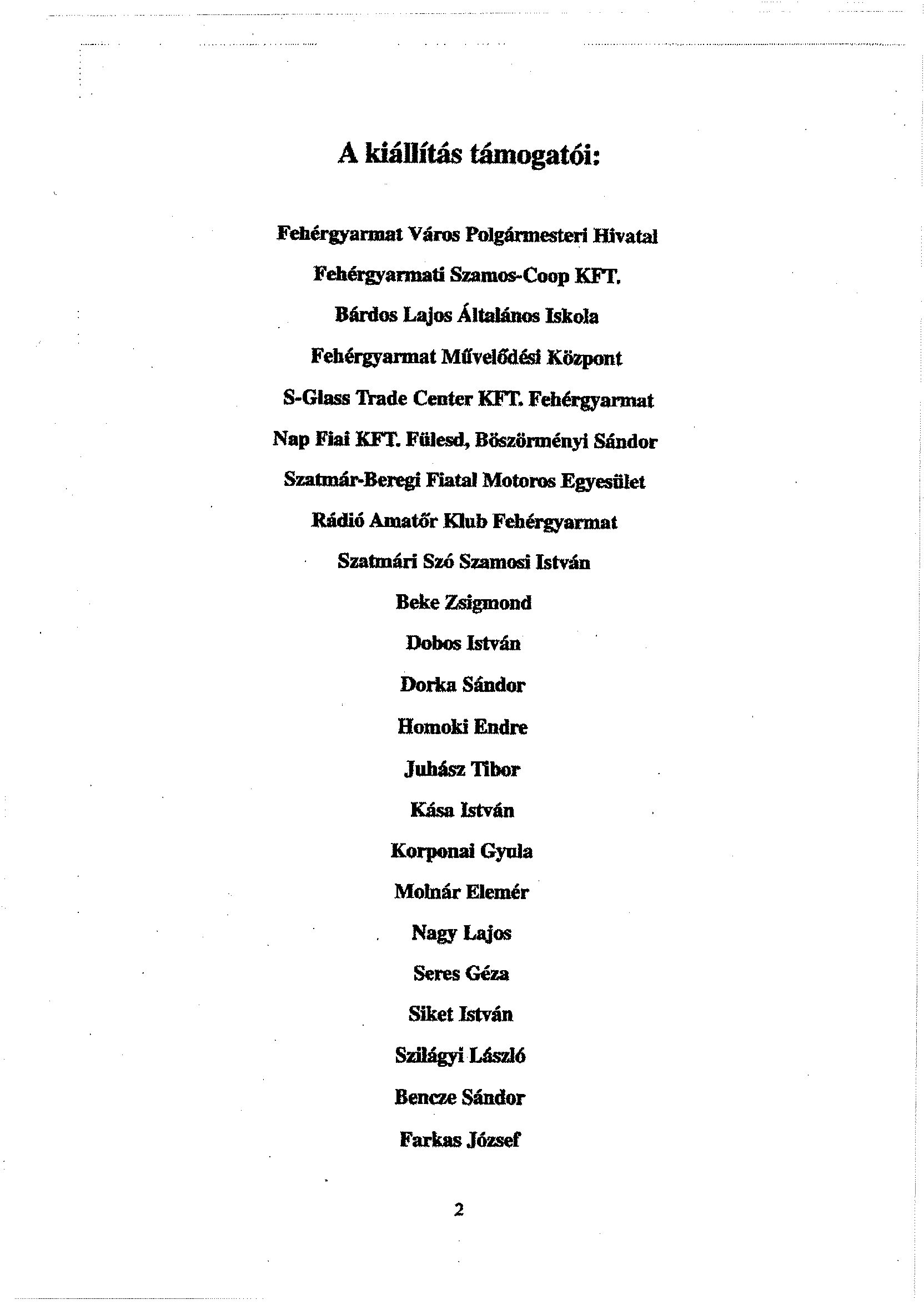 A kiállítás támogatói:

Fehérgyarmat Város Polgármesteri Hivatal

Fehérgyarmati Szamos-Coop KFT.

Bárdos Lajos Általános Iskola

Fehérgyarmat Művelődési Központ

S-Glass Trade Center KFT. Fehérgyarmat

Nap Fiai KFT. Fülesd, Böszörményi Sándor

Szatmár-Beregi Fiatal Motoros Egyesület

Rádió Amatőr Klub Fehérgyarmat

Szatmári Szó Szamosi István

Beke Zsigmond

Dobos István

Dorka Sándor

Homoki Endre

Juhász Tibor

Kása István

Korponai Gyula

Molnár Elemér

Nagy Lajos

Seres Géza

Siket István

Szilágyi László

Bencze Sándor

Farkas József

2